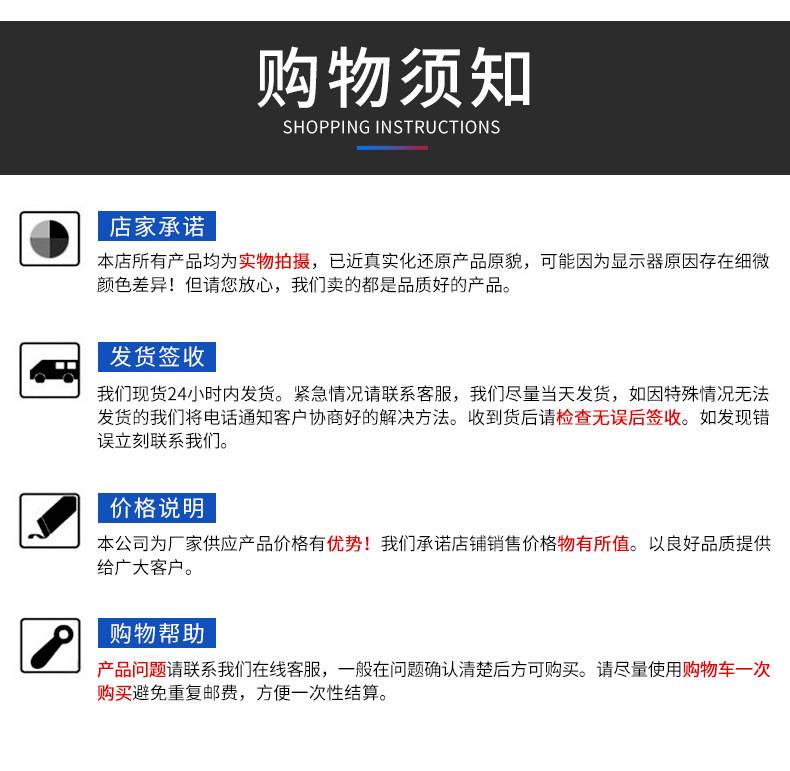 购物须知
SHOPPING INSTRUCTIONS

店家承诺

本店所有产品均为实物拍摄，已近真实化还原产品原貌，可能因为显示器原因存在细微颜色差异！但请您放心，我们卖的都是品质好的产品。

发货签收

我们现货24小时内发货。紧急情况请联系客服，我们尽量当天发货，如因特殊情况无法发货的我们将电话通知客户协商好的解决方法。收到货后请检查无误后签收。如发现错误立刻联系我们。

价格说明

本公司为厂家供应产品价格有优势！我们承诺店铺销售价格物有所值。以良好品质提供给广大客户。

购物帮助

产品问题请联系我们在线客服，一般在问题确认清楚后方可购买。请尽量使用购物车一次购买避免重复邮费，方便一次性结算。